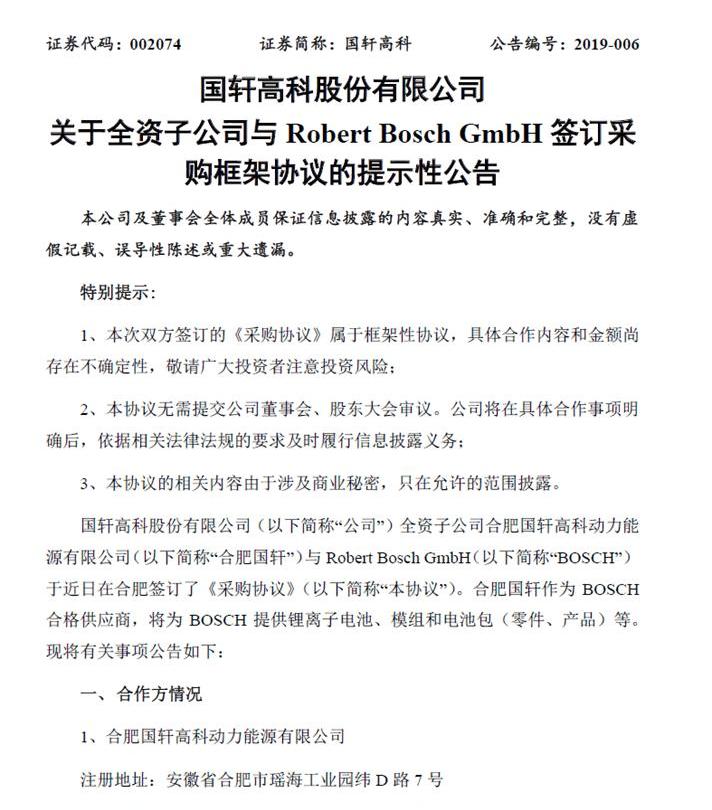 证券代码：002074　　证券简称：国轩高科　　公告编号：2019-006

国轩高科股份有限公司
关于全资子公司与 Robert Bosch GmbH 签订采购框架协议的提示性公告

本公司及董事会全体成员保证信息披露的内容真实、准确和完整，没有虚假记载、误导性陈述或重大遗漏。

特别提示：

1、本次双方签订的《采购协议》属于框架性协议，具体合作内容和金额尚存在不确定性，敬请广大投资者注意投资风险；

2、本协议无需提交公司董事会、股东大会审议。公司将在具体合作事项明确后，依据相关法律法规的要求及时履行信息披露义务；

3、本协议的相关内容由于涉及商业秘密，只在允许的范围披露。

国轩高科股份有限公司（以下简称“公司”）全资子公司合肥国轩高科动力能源有限公司（以下简称“合肥国轩”）与 Robert Bosch GmbH（以下简称“BOSCH”）于近日在合肥签订了《采购协议》（以下简称“本协议”）。合肥国轩作为 BOSCH 合格供应商，将为 BOSCH 提供锂离子电池、模组和电池包（零件、产品）等。现将有关事项公告如下：

一、合作方情况

1、合肥国轩高科动力能源有限公司

注册地址：安徽省合肥市瑶海工业园纬 D 路 7 号